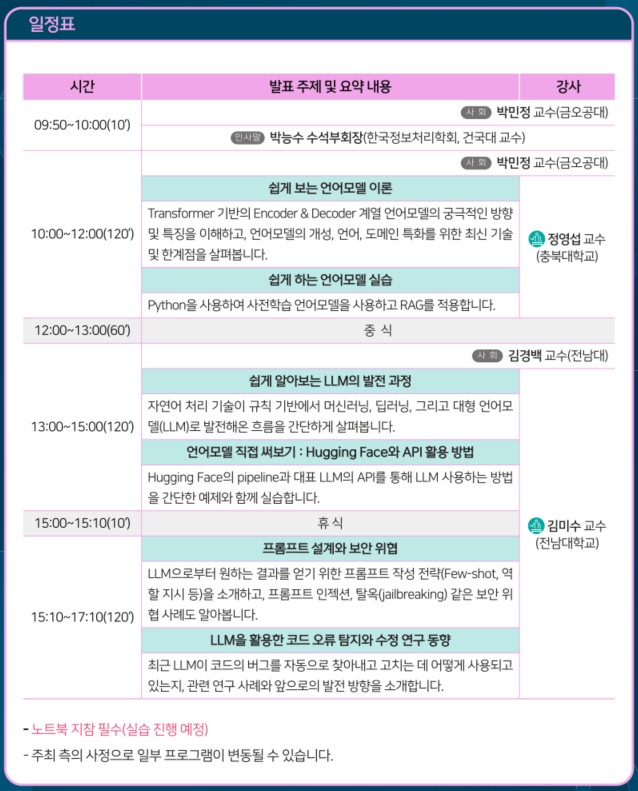 일정표

| 시간 | 발표 주제 및 요약 내용 | 강사 |
|---|---|---|
| 09:50~10:00(10') | 사 회 박민정 교수(금오공대) | |
| | 인사말 박능수 수석부회장(한국정보처리학회, 건국대 교수) | |
| 10:00~12:00(120') | 사 회 박민정 교수(금오공대) | |
| | 쉽게 보는 언어모델 이론 | 정영섭 교수 (충북대학교) |
| | Transformer 기반의 Encoder & Decoder 계열 언어모델의 궁극적인 방향 및 특징을 이해하고, 언어모델의 개성, 언어, 도메인 특화를 위한 최신 기술 및 한계점을 살펴봅니다. | |
| | 쉽게 하는 언어모델 실습 | |
| | Python을 사용하여 사전학습 언어모델을 사용하고 RAG를 적용합니다. | |
| 12:00~13:00(60') | 중 식 | |
| 13:00~15:00(120') | 사 회 김경백 교수(전남대) | |
| | 쉽게 알아보는 LLM의 발전 과정 | 김미수 교수 (전남대학교) |
| | 자연어 처리 기술이 규칙 기반에서 머신러닝, 딥러닝, 그리고 대형 언어모델(LLM)로 발전해온 흐름을 간단하게 살펴봅니다. | |
| | 언어모델 직접 써보기 : Hugging Face와 API 활용 방법 | |
| | Hugging Face의 pipeline과 대표 LLM의 API를 통해 LLM 사용하는 방법을 간단한 예제와 함께 실습합니다. | |
| 15:00~15:10(10') | 휴 식 | |
| 15:10~17:10(120') | 프롬프트 설계와 보안 위협 | |
| | LLM으로부터 원하는 결과를 얻기 위한 프롬프트 작성 전략(Few-shot, 역할 지시 등)을 소개하고, 프롬프트 인젝션, 탈옥(jailbreaking) 같은 보안 위협 사례도 알아봅니다. | |
| | LLM을 활용한 코드 오류 탐지와 수정 연구 동향 | |
| | 최근 LLM이 코드의 버그를 자동으로 찾아내고 고치는 데 어떻게 사용되고 있는지, 관련 연구 사례와 앞으로의 발전 방향을 소개합니다. | |

- 노트북 지참 필수(실습 진행 예정)
- 주최 측의 사정으로 일부 프로그램이 변동될 수 있습니다.